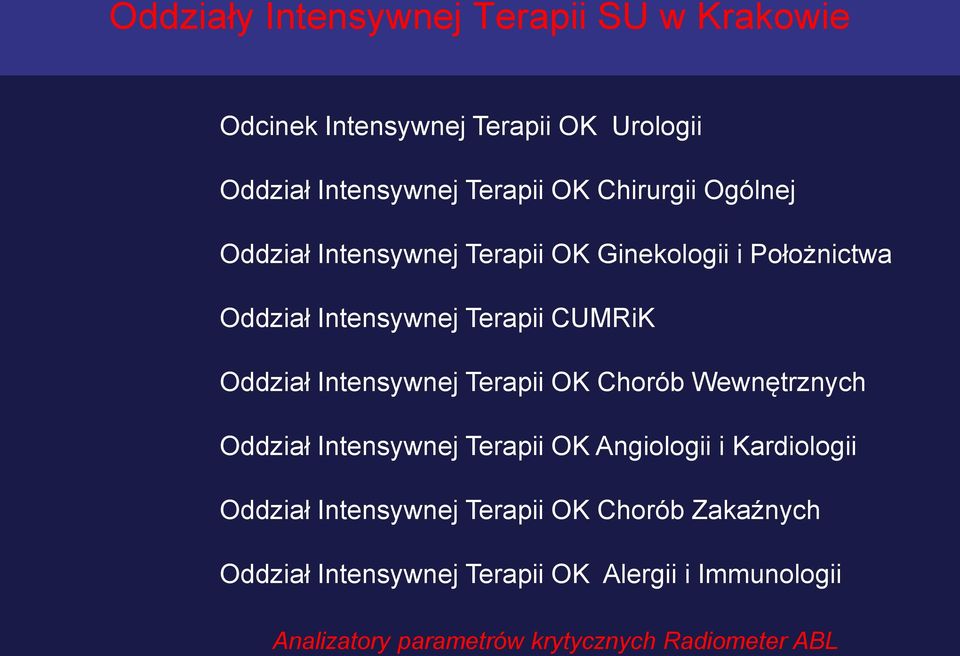 Oddziały Intensywnej Terapii SU w Krakowie

Odcinek Intensywnej Terapii OK Urologii

Oddział Intensywnej Terapii OK Chirurgii Ogólnej

Oddział Intensywnej Terapii OK Ginekologii i Położnictwa

Oddział Intensywnej Terapii CUMRiK

Oddział Intensywnej Terapii OK Chorób Wewnętrznych

Oddział Intensywnej Terapii OK Angiologii i Kardiologii

Oddział Intensywnej Terapii OK Chorób Zakaźnych

Oddział Intensywnej Terapii OK Alergii i Immunologii

Analizatory parametrów krytycznych Radiometer ABL